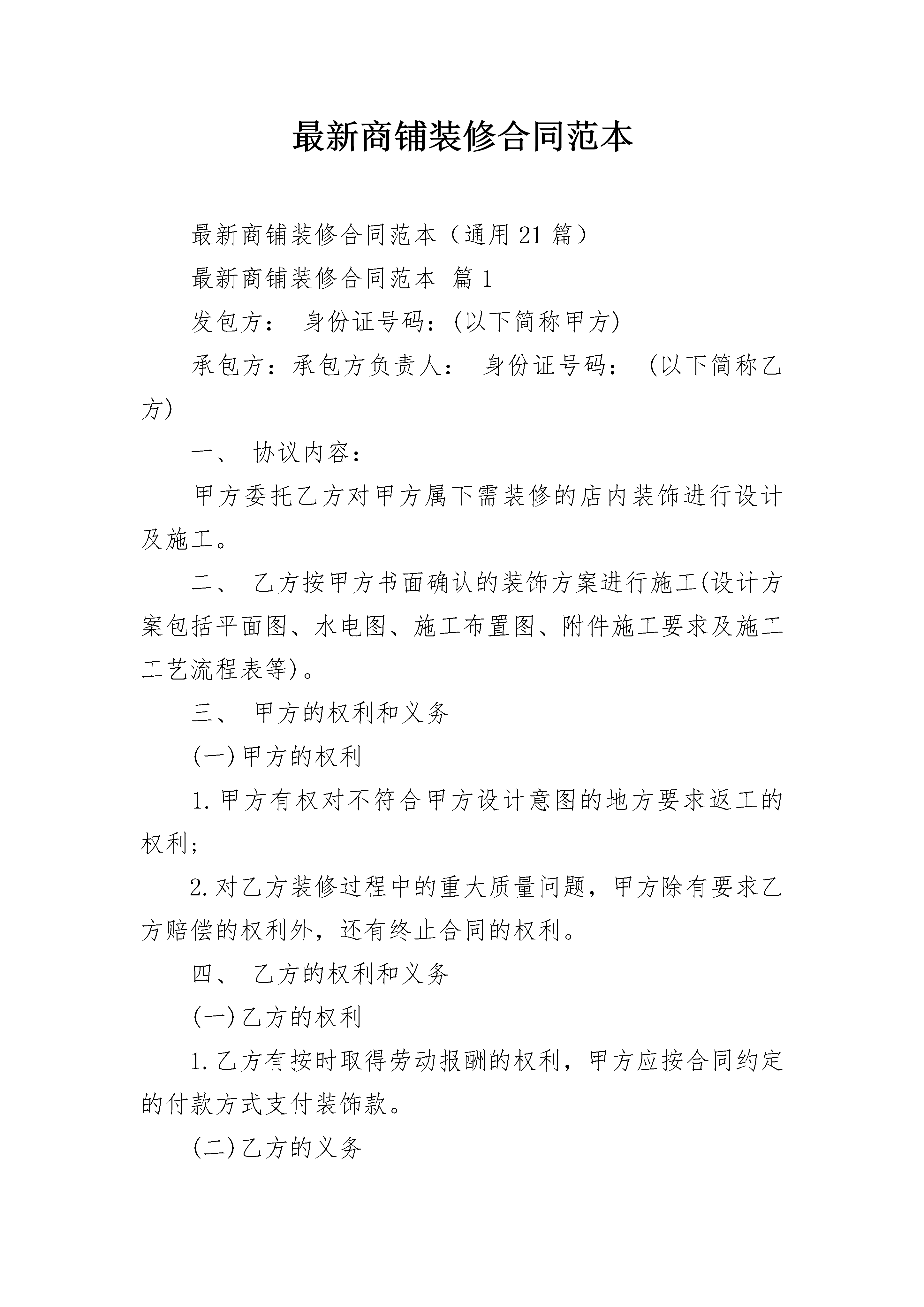 最新商铺装修合同范本

最新商铺装修合同范本（通用21篇）

最新商铺装修合同范本 篇1

发包方： 身份证号码：(以下简称甲方)

承包方：承包方负责人： 身份证号码： (以下简称乙方)

一、 协议内容：

甲方委托乙方对甲方属下需装修的店内装饰进行设计及施工。

二、 乙方按甲方书面确认的装饰方案进行施工(设计方案包括平面图、水电图、施工布置图、附件施工要求及施工工艺流程表等)。

三、 甲方的权利和义务

(一)甲方的权利

1.甲方有权对不符合甲方设计意图的地方要求返工的权利；

2.对乙方装修过程中的重大质量问题，甲方除有要求乙方赔偿的权利外，还有终止合同的权利。

四、 乙方的权利和义务

(一)乙方的权利

1.乙方有按时取得劳动报酬的权利，甲方应按合同约定的付款方式支付装饰款。

(二)乙方的义务